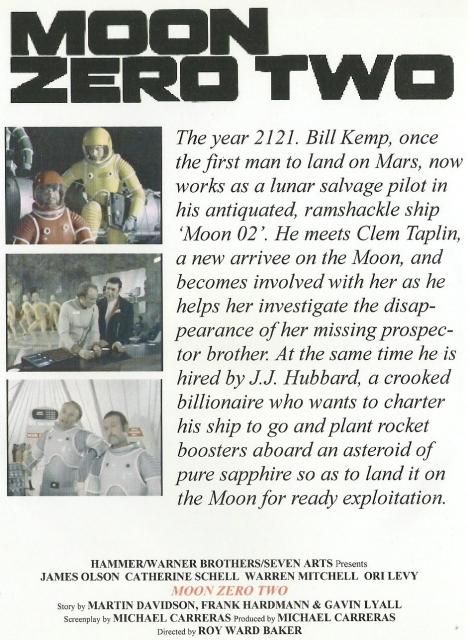 MOON ZERO TWO

The year 2121. Bill Kemp, once the first man to land on Mars, now works as a lunar salvage pilot in his antiquated, ramshackle ship 'Moon 02'. He meets Clem Taplin, a new arrivee on the Moon, and becomes involved with her as he helps her investigate the disappearance of her missing prospector brother. At the same time he is hired by J.J. Hubbard, a crooked billionaire who wants to charter his ship to go and plant rocket boosters aboard an asteroid of pure sapphire so as to land it on the Moon for ready exploitation.

HAMMER/WARNER BROTHERS/SEVEN ARTS Presents
JAMES OLSON CATHERINE SCHELL WARREN MITCHELL ORI LEVY
MOON ZERO TWO
Story by MARTIN DAVIDSON, FRANK HARDMANN & GAVIN LYALL
Screenplay by MICHAEL CARRERAS Produced by MICHAEL CARRERAS
Directed by ROY WARD BAKER